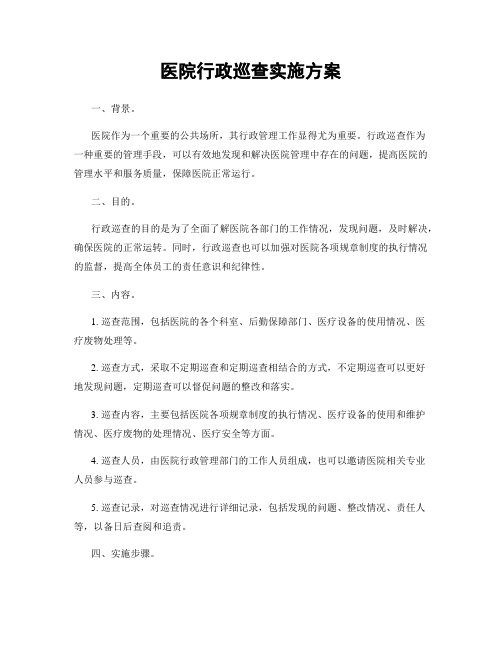 医院行政巡查实施方案

一、背景。

医院作为一个重要的公共场所，其行政管理工作显得尤为重要。行政巡查作为一种重要的管理手段，可以有效地发现和解决医院管理中存在的问题，提高医院的管理水平和服务质量，保障医院正常运行。

二、目的。

行政巡查的目的是为了全面了解医院各部门的工作情况，发现问题，及时解决，确保医院的正常运转。同时，行政巡查也可以加强对医院各项规章制度的执行情况的监督，提高全体员工的责任意识和纪律性。

三、内容。

1. 巡查范围，包括医院的各个科室、后勤保障部门、医疗设备的使用情况、医疗废物处理等。

2. 巡查方式，采取不定期巡查和定期巡查相结合的方式，不定期巡查可以更好地发现问题，定期巡查可以督促问题的整改和落实。

3. 巡查内容，主要包括医院各项规章制度的执行情况、医疗设备的使用和维护情况、医疗废物的处理情况、医疗安全等方面。

4. 巡查人员，由医院行政管理部门的工作人员组成，也可以邀请医院相关专业人员参与巡查。

5. 巡查记录，对巡查情况进行详细记录，包括发现的问题、整改情况、责任人等，以备日后查阅和追责。

四、实施步骤。